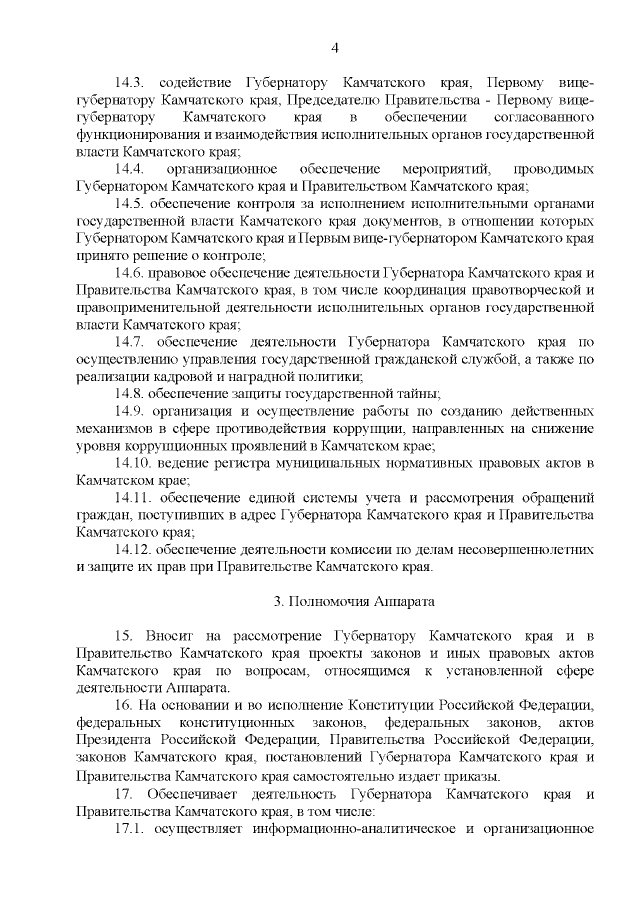 4

14.3. содействие Губернатору Камчатского края, Первому вице-губернатору Камчатского края, Председателю Правительства - Первому вице-губернатору Камчатского края в обеспечении согласованного функционирования и взаимодействия исполнительных органов государственной власти Камчатского края;

14.4. организационное обеспечение мероприятий, проводимых Губернатором Камчатского края и Правительством Камчатского края;

14.5. обеспечение контроля за исполнением исполнительными органами государственной власти Камчатского края документов, в отношении которых Губернатором Камчатского края и Первым вице-губернатором Камчатского края принято решение о контроле;

14.6. правовое обеспечение деятельности Губернатора Камчатского края и Правительства Камчатского края, в том числе координация правотворческой и правоприменительной деятельности исполнительных органов государственной власти Камчатского края;

14.7. обеспечение деятельности Губернатора Камчатского края по осуществлению управления государственной гражданской службой, а также по реализации кадровой и наградной политики;

14.8. обеспечение защиты государственной тайны;

14.9. организация и осуществление работы по созданию действенных механизмов в сфере противодействия коррупции, направленных на снижение уровня коррупционных проявлений в Камчатском крае;

14.10. ведение регистра муниципальных нормативных правовых актов в Камчатском крае;

14.11. обеспечение единой системы учета и рассмотрения обращений граждан, поступивших в адрес Губернатора Камчатского края и Правительства Камчатского края;

14.12. обеспечение деятельности комиссии по делам несовершеннолетних и защите их прав при Правительстве Камчатского края.

3. Полномочия Аппарата

15. Вносит на рассмотрение Губернатору Камчатского края и в Правительство Камчатского края проекты законов и иных правовых актов Камчатского края по вопросам, относящимся к установленной сфере деятельности Аппарата.

16. На основании и во исполнение Конституции Российской Федерации, федеральных конституционных законов, федеральных законов, актов Президента Российской Федерации, Правительства Российской Федерации, законов Камчатского края, постановлений Губернатора Камчатского края и Правительства Камчатского края самостоятельно издает приказы.

17. Обеспечивает деятельность Губернатора Камчатского края и Правительства Камчатского края, в том числе:

17.1. осуществляет информационно-аналитическое и организационное